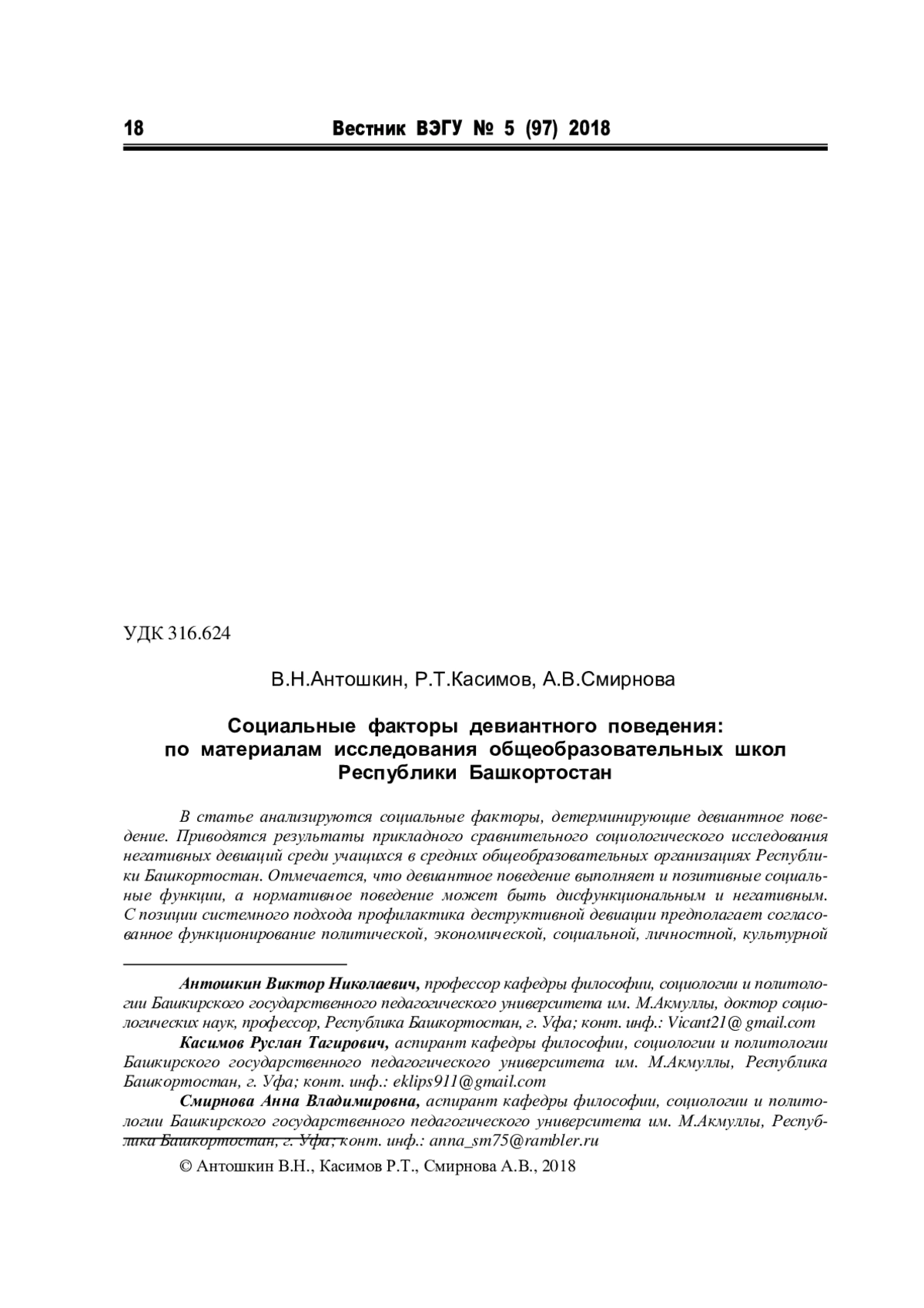 18 Вестник ВЭГУ № 5 (97) 2018

УДК 316.624

В.Н.Антошкин, Р.Т.Касимов, А.В.Смирнова

Социальные факторы девиантного поведения: по материалам исследования общеобразовательных школ Республики Башкортостан

В статье анализируются социальные факторы, детерминирующие девиантное поведение. Приводятся результаты прикладного сравнительного социологического исследования негативных девиаций среди учащихся в средних общеобразовательных организациях Республики Башкортостан. Отмечается, что девиантное поведение выполняет и позитивные социальные функции, а нормативное поведение может быть дисфункциональным и негативным. С позиции системного подхода профилактика деструктивной девиации предполагает согласованное функционирование политической, экономической, социальной, личностной, культурной

Антошкин Виктор Николаевич, профессор кафедры философии, социологии и политологии Башкирского государственного педагогического университета им. М.Акмуллы, доктор социологических наук, профессор, Республика Башкортостан, г. Уфа; конт. инф.: Vicant21@ gmail.com

Касимов Руслан Тагирович, аспирант кафедры философии, социологии и политологии Башкирского государственного педагогического университета им. М.Акмуллы, Республика Башкортостан, г. Уфа; конт. инф.: eklips911@gmail.com

Смирнова Анна Владимировна, аспирант кафедры философии, социологии и политологии Башкирского государственного педагогического университета им. М.Акмуллы, Республика Башкортостан, г. Уфа; конт. инф.: anna_sm75@rambler.ru

© Антошкин В.Н., Касимов Р.Т., Смирнова А.В., 2018